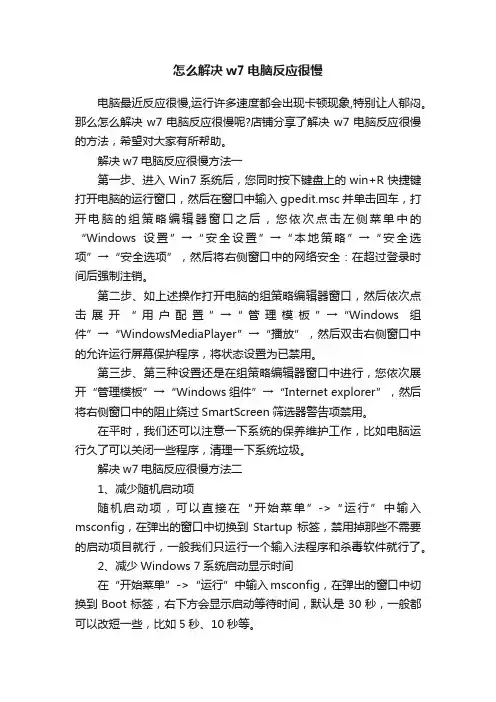 怎么解决 w7 电脑反应很慢

电脑最近反应很慢,运行许多速度都会出现卡顿现象,特别让人郁闷。那么怎么解决 w7 电脑反应很慢呢?店铺分享了解决 w7 电脑反应很慢的方法，希望对大家有所帮助。

解决 w7 电脑反应很慢方法一

第一步、进入 Win7 系统后，您同时按下键盘上的 win+R 快捷键打开电脑的运行窗口，然后在窗口中输入 gpedit.msc 并单击回车，打开电脑的组策略编辑器窗口之后，您依次点击左侧菜单中的“Windows 设置”→“安全设置”→“本地策略”→“安全选项”→“安全选项”，然后将右侧窗口中的网络安全：在超过登录时间后强制注销。

第二步、如上述操作打开电脑的组策略编辑器窗口，然后依次点击展开“用户配置”→“管理模板”→“Windows 组件”→“WindowsMediaPlayer”→“播放”，然后双击右侧窗口中的允许运行屏幕保护程序，将状态设置为已禁用。

第三步、第三种设置还是在组策略编辑器窗口中进行，您依次展开“管理模板”→“Windows 组件”→“Internet explorer”，然后将右侧窗口中的阻止绕过 SmartScreen 筛选器警告项禁用。

在平时，我们还可以注意一下系统的保养维护工作，比如电脑运行久了可以关闭一些程序，清理一下系统垃圾。

解决 w7 电脑反应很慢方法二

1、减少随机启动项

随机启动项，可以直接在“开始菜单”->“运行”中输入 msconfig，在弹出的窗口中切换到 Startup 标签，禁用掉那些不需要的启动项目就行，一般我们只运行一个输入法程序和杀毒软件就行了。

2、减少 Windows 7 系统启动显示时间

在“开始菜单”->“运行”中输入 msconfig，在弹出的窗口中切换到 Boot 标签，右下方会显示启动等待时间，默认是 30 秒，一般都可以改短一些，比如 5 秒、10 秒等。